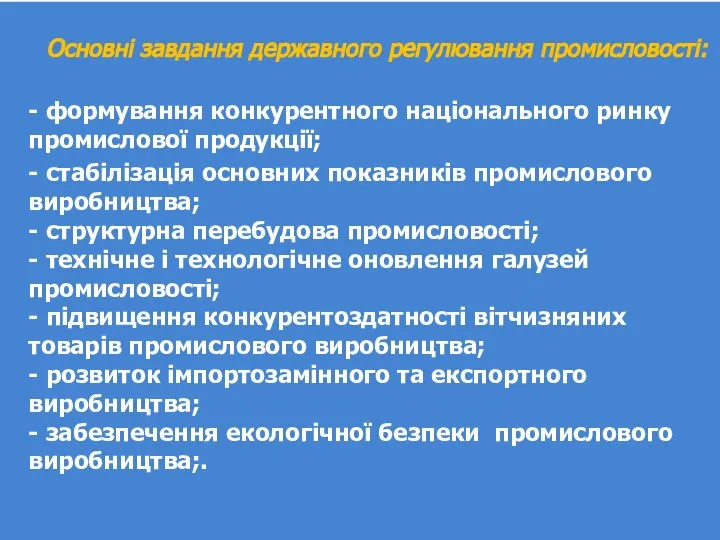 Основні завдання державного регулювання промисловості:

- формування конкурентного національного ринку промислової продукції;

- стабілізація основних показників промислового виробництва;
- структурна перебудова промисловості;
- технічне і технологічне оновлення галузей промисловості;
- підвищення конкурентоздатності вітчизняних товарів промислового виробництва;
- розвиток імпортозамінного та експортного виробництва;
- забезпечення екологічної безпеки промислового виробництва;.